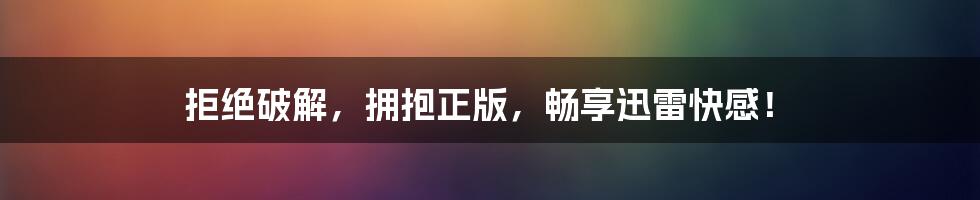 拒绝破解，拥抱正版，畅享迅雷快感！